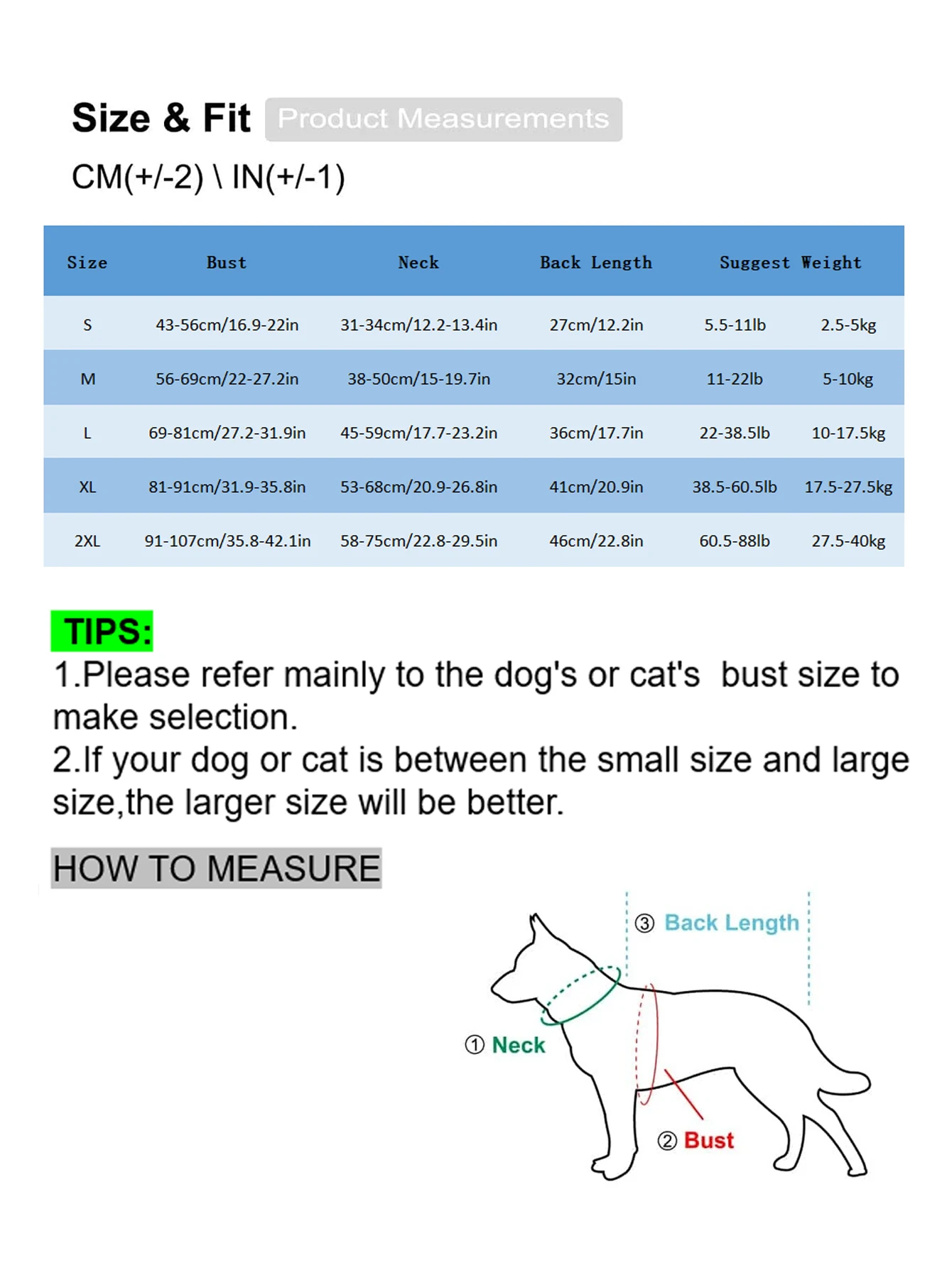 Size & Fit Product Measurements

CM(+/-2) \ IN(+/-1)

| Size | Bust | Neck | Back Length | Suggest Weight | |
|---|---|---|---|---|---|
| S | 43-56cm/16.9-22in | 31-34cm/12.2-13.4in | 27cm/12.2in | 5.5-11lb | 2.5-5kg |
| M | 56-69cm/22-27.2in | 38-50cm/15-19.7in | 32cm/15in | 11-22lb | 5-10kg |
| L | 69-81cm/27.2-31.9in | 45-59cm/17.7-23.2in | 36cm/17.7in | 22-38.5lb | 10-17.5kg |
| XL | 81-91cm/31.9-35.8in | 53-68cm/20.9-26.8in | 41cm/20.9in | 38.5-60.5lb | 17.5-27.5kg |
| 2XL | 91-107cm/35.8-42.1in | 58-75cm/22.8-29.5in | 46cm/22.8in | 60.5-88lb | 27.5-40kg |

TIPS:
1.Please refer mainly to the dog's or cat's bust size to make selection.
2.If your dog or cat is between the small size and large size,the larger size will be better.

HOW TO MEASURE

③ Back Length
① Neck
② Bust